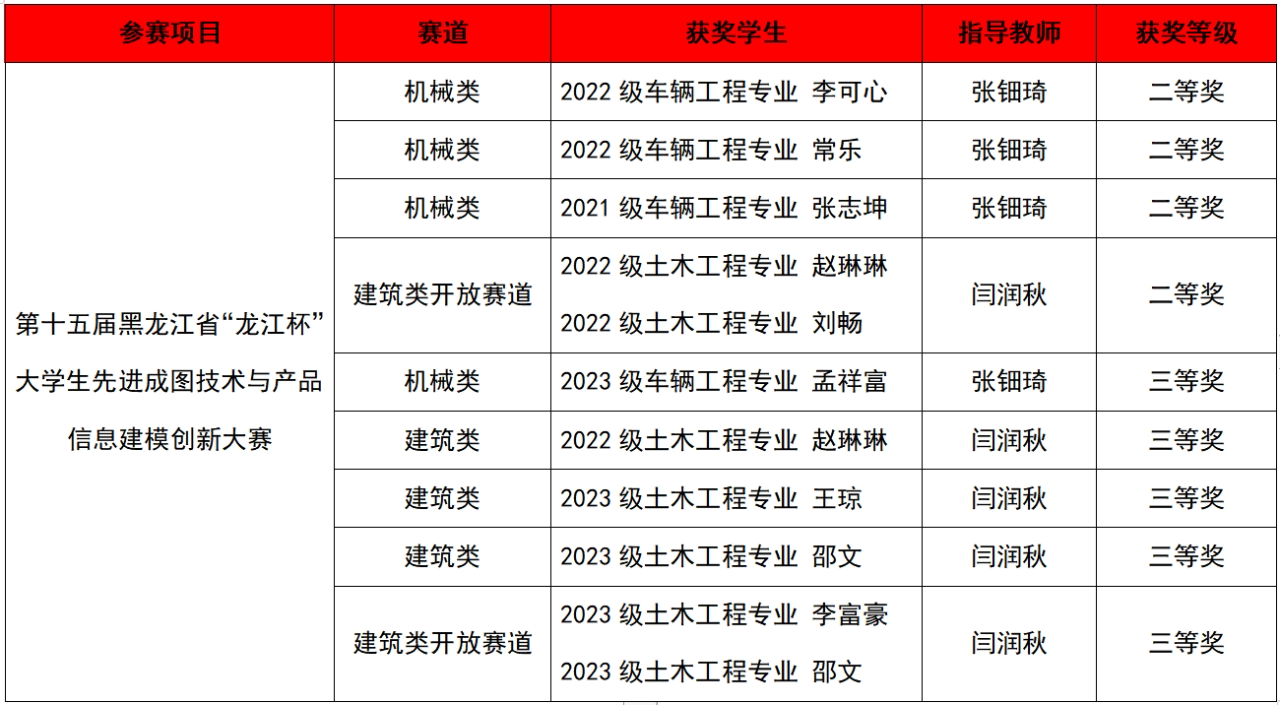 | 参赛项目 | 赛道 | 获奖学生 | 指导教师 | 获奖等级 |
|---|---|---|---|---|
| 第十五届黑龙江省“龙江杯”大学生先进成图技术与产品信息建模创新大赛 | 机械类 | 2022级车辆工程专业 李可心 | 张钿琦 | 二等奖 |
| | 机械类 | 2022级车辆工程专业 常乐 | 张钿琦 | 二等奖 |
| | 机械类 | 2021级车辆工程专业 张志坤 | 张钿琦 | 二等奖 |
| | 建筑类开放赛道 | 2022级土木工程专业 赵琳琳 2022级土木工程专业 刘畅 | 闫润秋 | 二等奖 |
| | 机械类 | 2023级车辆工程专业 孟祥富 | 张钿琦 | 三等奖 |
| | 建筑类 | 2022级土木工程专业 赵琳琳 | 闫润秋 | 三等奖 |
| | 建筑类 | 2023级土木工程专业 王琼 | 闫润秋 | 三等奖 |
| | 建筑类 | 2023级土木工程专业 邵文 | 闫润秋 | 三等奖 |
| | 建筑类开放赛道 | 2023级土木工程专业 李富豪 2023级土木工程专业 邵文 | 闫润秋 | 三等奖 |